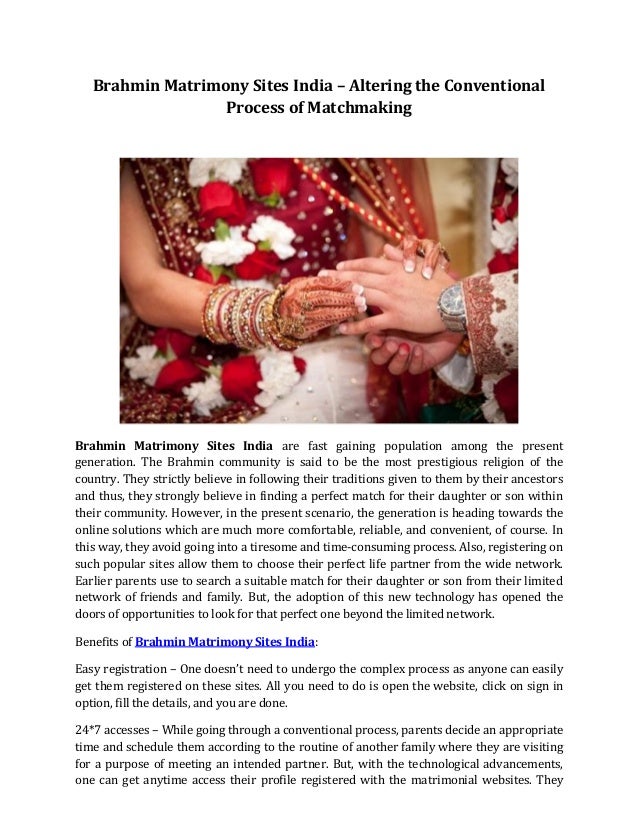 Brahmin Matrimony Sites India – Altering the Conventional Process of Matchmaking

Brahmin Matrimony Sites India are fast gaining population among the present generation. The Brahmin community is said to be the most prestigious religion of the country. They strictly believe in following their traditions given to them by their ancestors and thus, they strongly believe in finding a perfect match for their daughter or son within their community. However, in the present scenario, the generation is heading towards the online solutions which are much more comfortable, reliable, and convenient, of course. In this way, they avoid going into a tiresome and time-consuming process. Also, registering on such popular sites allow them to choose their perfect life partner from the wide network. Earlier parents use to search a suitable match for their daughter or son from their limited network of friends and family. But, the adoption of this new technology has opened the doors of opportunities to look for that perfect one beyond the limited network.

Benefits of Brahmin Matrimony Sites India:

Easy registration – One doesn't need to undergo the complex process as anyone can easily get them registered on these sites. All you need to do is open the website, click on sign in option, fill the details, and you are done.

24*7 accesses – While going through a conventional process, parents decide an appropriate time and schedule them according to the routine of another family where they are visiting for a purpose of meeting an intended partner. But, with the technological advancements, one can get anytime access their profile registered with the matrimonial websites. They